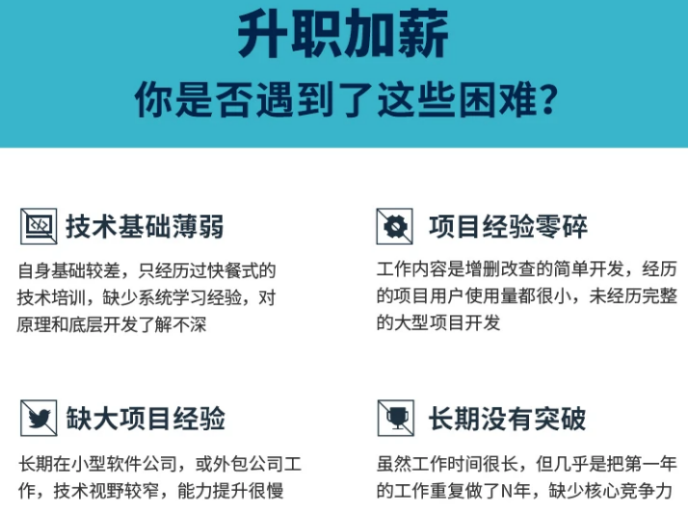 升职加薪
你是否遇到了这些困难?

技术基础薄弱

自身基础较差，只经历过快餐式的技术培训，缺少系统学习经验，对原理和底层开发了解不深

项目经验零碎

工作内容是增删改查的简单开发，经历的项目用户使用量都很小，未经历完整的大型项目开发

缺大项目经验

长期在小型软件公司，或外包公司工作，技术视野较窄，能力提升很慢

长期没有突破

虽然工作时间很长，但几乎是把第一年的工作重复做了N年，缺少核心竞争力